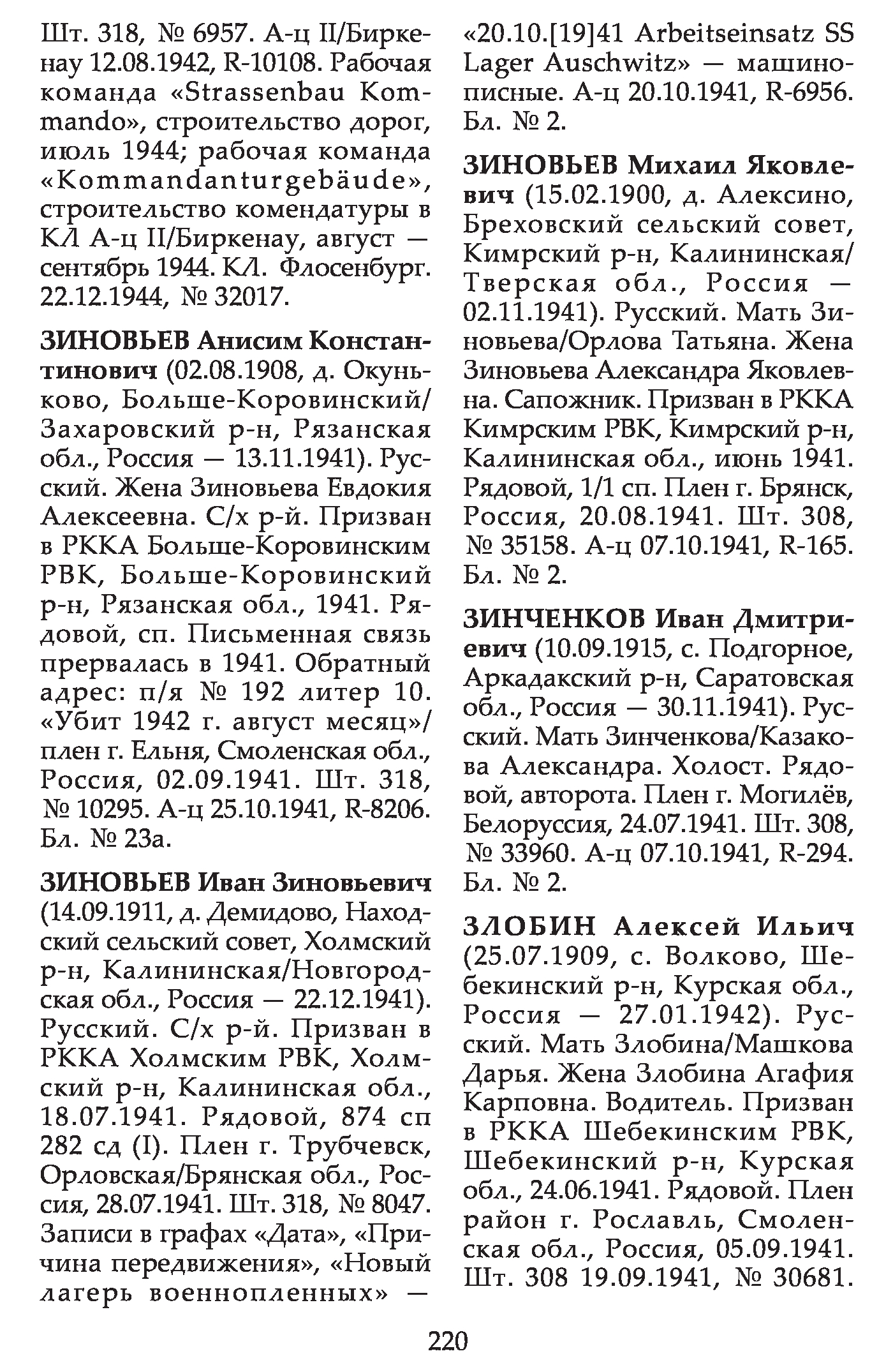 Шт. 318, № 6957. А-ц II/Биркенау 12.08.1942, R-10108. Рабочая команда «Strassenbau Kommando», строительство дорог, июль 1944; рабочая команда «Kommandanturgebäude», строительство комендатуры в КЛ А-ц II/Биркенау, август — сентябрь 1944. КЛ. Флосенбург. 22.12.1944, № 32017.

ЗИНОВЬЕВ Анисим Константинович (02.08.1908, д. Окуньково, Больше-Коровинский/Захаровский р-н, Рязанская обл., Россия — 13.11.1941). Русский. Жена Зиновьева Евдокия Алексеевна. С/х р-й. Призван в РККА Больше-Коровинским РВК, Больше-Коровинский р-н, Рязанская обл., 1941. Рядовой, сп. Письменная связь прервалась в 1941. Обратный адрес: п/я № 192 литер 10. «Убит 1942 г. август месяц»/плен г. Ельня, Смоленская обл., Россия, 02.09.1941. Шт. 318, № 10295. А-ц 25.10.1941, R-8206. Бл. № 23а.

ЗИНОВЬЕВ Иван Зиновьевич (14.09.1911, д. Демидово, Находский сельский совет, Холмский р-н, Калининская/Новгородская обл., Россия — 22.12.1941). Русский. С/х р-й. Призван в РККА Холмским РВК, Холмский р-н, Калининская обл., 18.07.1941. Рядовой, 874 сп 282 сд (I). Плен г. Трубчевск, Орловская/Брянская обл., Россия, 28.07.1941. Шт. 318, № 8047. Записи в графах «Дата», «Причина передвижения», «Новый лагерь военнопленных» — «20.10.[19]41 Arbeitseinsatz SS Lager Auschwitz» — машинописные. А-ц 20.10.1941, R-6956. Бл. № 2.

ЗИНОВЬЕВ Михаил Яковлевич (15.02.1900, д. Алексино, Бреховский сельский совет, Кимрский р-н, Калининская/Тверская обл., Россия — 02.11.1941). Русский. Мать Зиновьева/Орлова Татьяна. Жена Зиновьева Александра Яковлевна. Сапожник. Призван в РККА Кимрским РВК, Кимрский р-н, Калининская обл., июнь 1941. Рядовой, 1/1 сп. Плен г. Брянск, Россия, 20.08.1941. Шт. 308, № 35158. А-ц 07.10.1941, R-165. Бл. № 2.

ЗИНЧЕНКОВ Иван Дмитриевич (10.09.1915, с. Подгорное, Аркадакский р-н, Саратовская обл., Россия — 30.11.1941). Русский. Мать Зинченкова/Казакова Александра. Холост. Рядовой, авторота. Плен г. Могилёв, Белоруссия, 24.07.1941. Шт. 308, № 33960. А-ц 07.10.1941, R-294. Бл. № 2.

ЗЛОБИН Алексей Ильич (25.07.1909, с. Волково, Шебекинский р-н, Курская обл., Россия — 27.01.1942). Русский. Мать Злобина/Машкова Дарья. Жена Злобина Агафия Карповна. Водитель. Призван в РККА Шебекинским РВК, Шебекинский р-н, Курская обл., 24.06.1941. Рядовой. Плен район г. Рославль, Смоленская обл., Россия, 05.09.1941. Шт. 308 19.09.1941, № 30681.

220